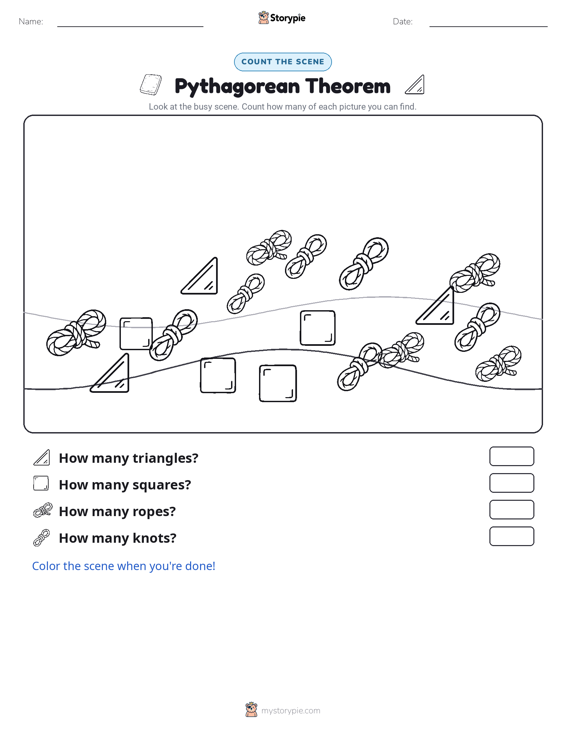 Name:

Storypie

Date:

COUNT THE SCENE

Pythagorean Theorem

Look at the busy scene. Count how many of each picture you can find.

How many triangles?

How many squares?

How many ropes?

How many knots?

Color the scene when you're done!

mystorypie.com